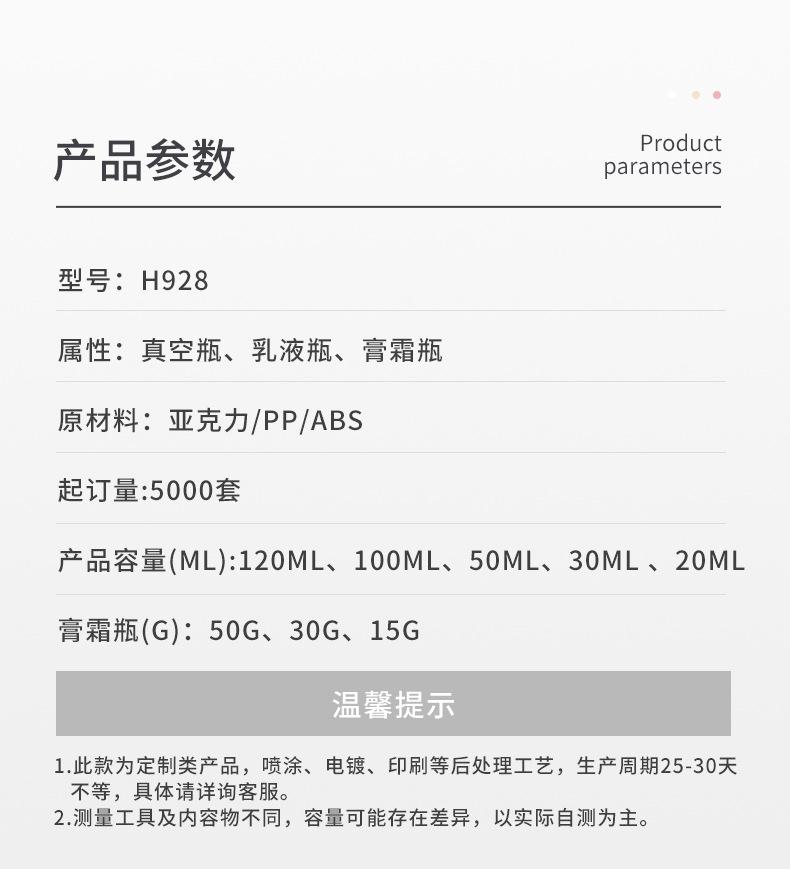 产品参数

Product parameters

型号：H928

属性：真空瓶、乳液瓶、膏霜瓶

原材料：亚克力/PP/ABS

起订量:5000套

产品容量(ML):120ML、100ML、50ML、30ML 、20ML

膏霜瓶(G)：50G、30G、15G

温馨提示

1.此款为定制类产品，喷涂、电镀、印刷等后处理工艺，生产周期25-30天不等，具体请详询客服。
2.测量工具及内容物不同，容量可能存在差异，以实际自测为主。